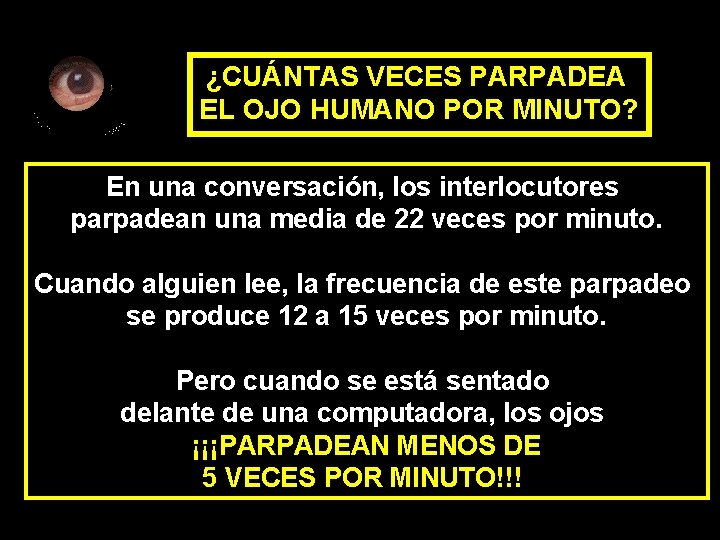 ¿CUÁNTAS VECES PARPADEA EL OJO HUMANO POR MINUTO?

En una conversación, los interlocutores parpadean una media de 22 veces por minuto.

Cuando alguien lee, la frecuencia de este parpadeo se produce 12 a 15 veces por minuto.

Pero cuando se está sentado delante de una computadora, los ojos ¡¡¡PARPADEAN MENOS DE 5 VECES POR MINUTO!!!